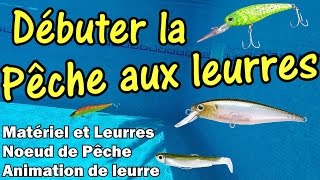 Débuter la
Pêche aux leurres

Matériel et Leurres
Noeud de Pêche
Animation de leurre